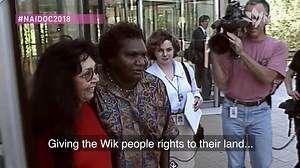 #NAIDOC2018

Giving the Wik people rights to their land...